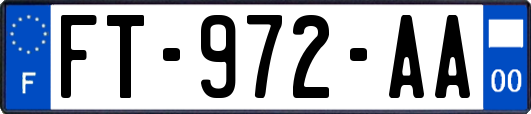 F
FT-972-AA
00